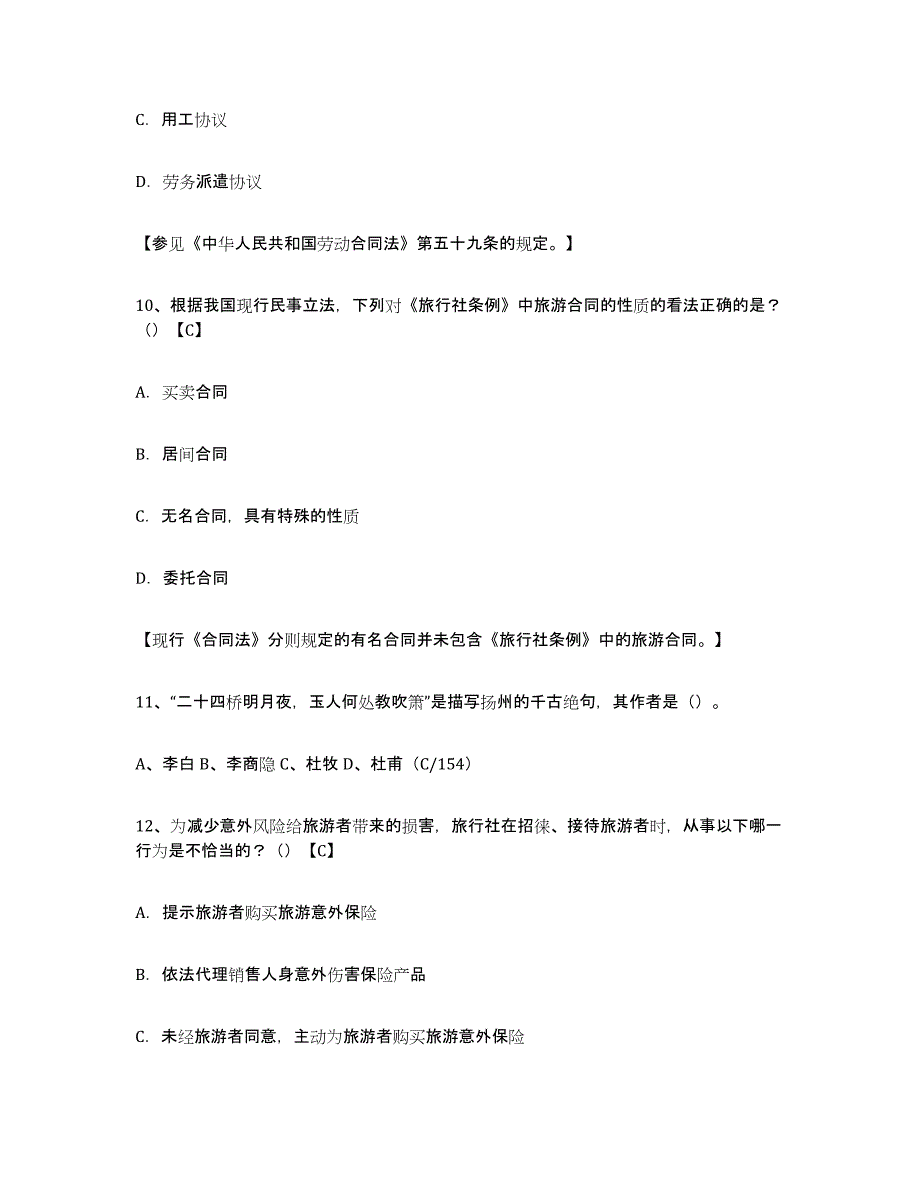 C. 用工协议

D. 劳务派遣协议

【参见《中华人民共和国劳动合同法》第五十九条的规定。】

10、根据我国现行民事立法，下列对《旅行社条例》中旅游合同的性质的看法正确的是？（）【C】

A. 买卖合同

B. 居间合同

C. 无名合同，具有特殊的性质

D. 委托合同

【现行《合同法》分则规定的有名合同并未包含《旅行社条例》中的旅游合同。】

11、“二十四桥明月夜，玉人何处教吹箫”是描写扬州的千古绝句，其作者是（）。

A、李白 B、李商隐 C、杜牧 D、杜甫（C/154）

12、为减少意外风险给旅游者带来的损害，旅行社在招徕、接待旅游者时，从事以下哪一行为是不恰当的？（）【C】

A. 提示旅游者购买旅游意外保险

B. 依法代理销售人身意外伤害保险产品

C. 未经旅游者同意，主动为旅游者购买旅游意外保险